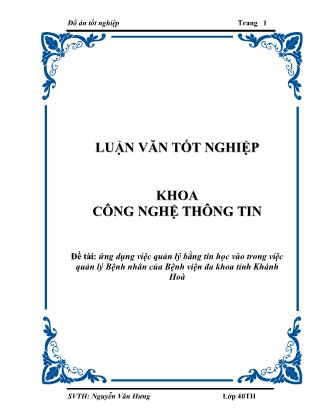 Đồ án tốt nghiệp Trang 1

LUẬN VĂN TỐT NGHIỆP

KHOA
CÔNG NGHỆ THÔNG TIN

Đề tài: ứng dụng việc quản lý bằng tin học vào trong việc quản lý Bệnh nhân của Bệnh viện đa khoa tỉnh Khánh Hoà

SVTH: Nguyễn Văn Hưng Lớp 40TH